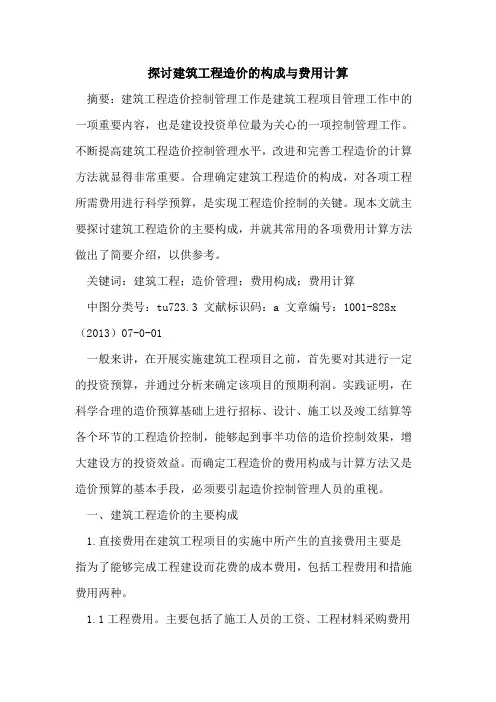 探讨建筑工程造价的构成与费用计算

摘要：建筑工程造价控制管理工作是建筑工程项目管理工作中的一项重要内容，也是建设投资单位最为关心的一项控制管理工作。不断提高建筑工程造价控制管理水平，改进和完善工程造价的计算方法就显得非常重要。合理确定建筑工程造价的构成，对各项工程所需费用进行科学预算，是实现工程造价控制的关键。现本文就主要探讨建筑工程造价的主要构成，并就其常用的各项费用计算方法做出了简要介绍，以供参考。

关键词：建筑工程；造价管理；费用构成；费用计算

中图分类号：tu723.3 文献标识码：a 文章编号：1001-828x（2013）07-0-01

一般来讲，在开展实施建筑工程项目之前，首先要对其进行一定的投资预算，并通过分析来确定该项目的预期利润。实践证明，在科学合理的造价预算基础上进行招标、设计、施工以及竣工结算等各个环节的工程造价控制，能够起到事半功倍的造价控制效果，增大建设方的投资效益。而确定工程造价的费用构成与计算方法又是造价预算的基本手段，必须要引起造价控制管理人员的重视。

一、建筑工程造价的主要构成

1.直接费用在建筑工程项目的实施中所产生的直接费用主要是指为了能够完成工程建设而花费的成本费用，包括工程费用和措施费用两种。

1.1工程费用。主要包括了施工人员的工资、工程材料采购费用